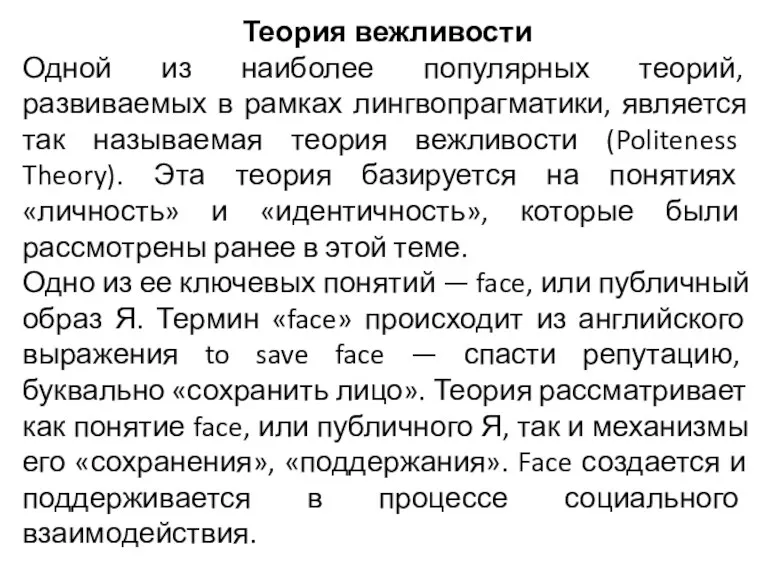 Теория вежливости

Одной из наиболее популярных теорий, развиваемых в рамках лингвопрагматики, является так называемая теория вежливости (Politeness Theory). Эта теория базируется на понятиях «личность» и «идентичность», которые были рассмотрены ранее в этой теме.

Одно из ее ключевых понятий — face, или публичный образ Я. Термин «face» происходит из английского выражения to save face — спасти репутацию, буквально «сохранить лицо». Теория рассматривает как понятие face, или публичного Я, так и механизмы его «сохранения», «поддержания». Face создается и поддерживается в процессе социального взаимодействия.